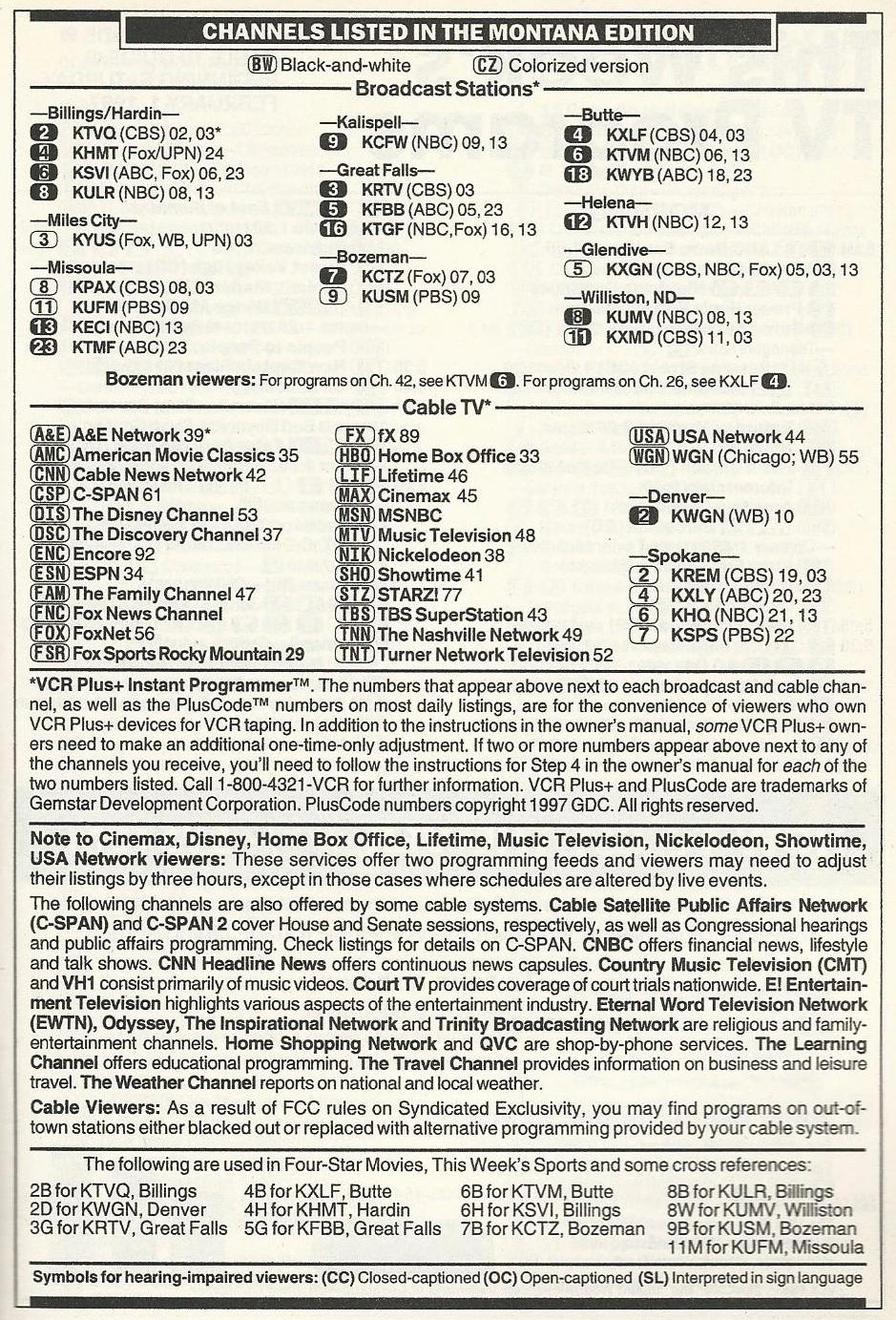 CHANNELS LISTED IN THE MONTANA EDITION

BW Black-and-white CZ Colorized version

Broadcast Stations*

—Billings/Hardin—
2 KTVQ (CBS) 02, 03*
4 KHMT (Fox/UPN) 24
6 KSVI (ABC, Fox) 06, 23
8 KULR (NBC) 08, 13

—Miles City—
3 KYUS (Fox, WB, UPN) 03

—Missoula—
8 KPAX (CBS) 08, 03
11 KUFM (PBS) 09
13 KECI (NBC) 13
23 KTMF (ABC) 23

—Kalispell—
9 KCFW (NBC) 09, 13

—Great Falls—
3 KRTV (CBS) 03
5 KFBB (ABC) 05, 23
16 KTGF (NBC, Fox) 16, 13

—Bozeman—
7 KCTZ (Fox) 07, 03
9 KUSM (PBS) 09

—Butte—
4 KXLF (CBS) 04, 03
6 KTVM (NBC) 06, 13
18 KWYB (ABC) 18, 23

—Helena—
12 KTVH (NBC) 12, 13

—Glendive—
5 KXGN (CBS, NBC, Fox) 05, 03, 13

—Williston, ND—
8 KUMV (NBC) 08, 13
11 KXMD (CBS) 11, 03

Bozeman viewers: For programs on Ch. 42, see KTVM 6. For programs on Ch. 26, see KXLF 4.

Cable TV*

A&E A&E Network 39*
AMC American Movie Classics 35
CNN Cable News Network 42
CSP C-SPAN 61
DIS The Disney Channel 53
DSC The Discovery Channel 37
ENC Encore 92
ESN ESPN 34
FAM The Family Channel 47
FNC Fox News Channel
FOX FoxNet 56
FSR Fox Sports Rocky Mountain 29

FX fX 89
HBO Home Box Office 33
LIF Lifetime 46
MAX Cinemax 45
MSN MSNBC
MTV Music Television 48
NIK Nickelodeon 38
SHO Showtime 41
STZ STARZ! 77
TBS TBS SuperStation 43
TNN The Nashville Network 49
TNT Turner Network Television 52

USA USA Network 44
WGN WGN (Chicago; WB) 55

—Denver—
2 KWGN (WB) 10

—Spokane—
2 KREM (CBS) 19, 03
4 KXLY (ABC) 20, 23
6 KHQ (NBC) 21, 13
7 KSPS (PBS) 22

*VCR Plus+ Instant Programmer™. The numbers that appear above next to each broadcast and cable channel, as well as the PlusCode™ numbers on most daily listings, are for the convenience of viewers who own VCR Plus+ devices for VCR taping. In addition to the instructions in the owner's manual, some VCR Plus+ owners need to make an additional one-time-only adjustment. If two or more numbers appear above next to any of the channels you receive, you'll need to follow the instructions for Step 4 in the owner's manual for each of the two numbers listed. Call 1-800-4321-VCR for further information. VCR Plus+ and PlusCode are trademarks of Gemstar Development Corporation. PlusCode numbers copyright 1997 GDC. All rights reserved.

Note to Cinemax, Disney, Home Box Office, Lifetime, Music Television, Nickelodeon, Showtime, USA Network viewers: These services offer two programming feeds and viewers may need to adjust their listings by three hours, except in those cases where schedules are altered by live events.

The following channels are also offered by some cable systems. Cable Satellite Public Affairs Network (C-SPAN) and C-SPAN 2 cover House and Senate sessions, respectively, as well as Congressional hearings and public affairs programming. Check listings for details on C-SPAN. CNBC offers financial news, lifestyle and talk shows. CNN Headline News offers continuous news capsules. Country Music Television (CMT) and VH1 consist primarily of music videos. Court TV provides coverage of court trials nationwide. E! Entertainment Television highlights various aspects of the entertainment industry. Eternal Word Television Network (EWTN), Odyssey, The Inspirational Network and Trinity Broadcasting Network are religious and family-entertainment channels. Home Shopping Network and QVC are shop-by-phone services. The Learning Channel offers educational programming. The Travel Channel provides information on business and leisure travel. The Weather Channel reports on national and local weather.

Cable Viewers: As a result of FCC rules on Syndicated Exclusivity, you may find programs on out-of-town stations either blacked out or replaced with alternative programming provided by your cable system.

The following are used in Four-Star Movies, This Week's Sports and some cross references:

2B for KTVQ, Billings
2D for KWGN, Denver
3G for KRTV, Great Falls
4B for KXLF, Butte
4H for KHMT, Hardin
5G for KFBB, Great Falls
6B for KTVM, Butte
6H for KSVI, Billings
7B for KCTZ, Bozeman
8B for KULR, Billings
8W for KUMV, Williston
9B for KUSM, Bozeman
11M for KUFM, Missoula

Symbols for hearing-impaired viewers: (CC) Closed-captioned (OC) Open-captioned (SL) Interpreted in sign language